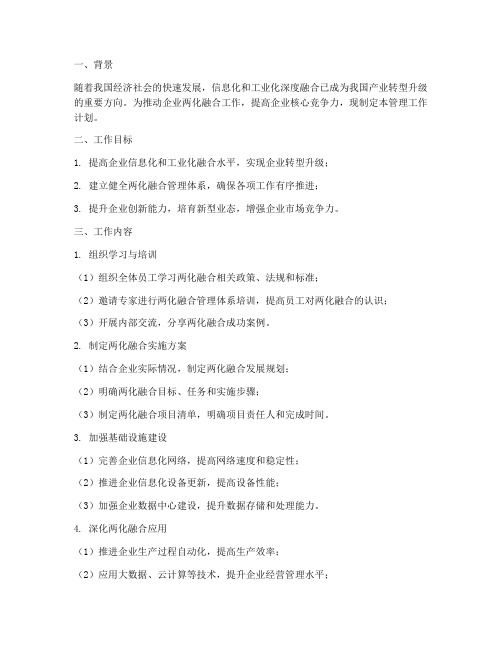 一、背景

随着我国经济社会的快速发展，信息化和工业化深度融合已成为我国产业转型升级的重要方向。为推动企业两化融合工作，提高企业核心竞争力，现制定本管理工作计划。

二、工作目标

1. 提高企业信息化和工业化融合水平，实现企业转型升级；

2. 建立健全两化融合管理体系，确保各项工作有序推进；

3. 提升企业创新能力，培育新型业态，增强企业市场竞争力。

三、工作内容

1. 组织学习与培训

（1）组织全体员工学习两化融合相关政策、法规和标准；

（2）邀请专家进行两化融合管理体系培训，提高员工对两化融合的认识；

（3）开展内部交流，分享两化融合成功案例。

2. 制定两化融合实施方案

（1）结合企业实际情况，制定两化融合发展规划；

（2）明确两化融合目标、任务和实施步骤；

（3）制定两化融合项目清单，明确项目责任人和完成时间。

3. 加强基础设施建设

（1）完善企业信息化网络，提高网络速度和稳定性；

（2）推进企业信息化设备更新，提高设备性能；

（3）加强企业数据中心建设，提升数据存储和处理能力。

4. 深化两化融合应用

（1）推进企业生产过程自动化，提高生产效率；

（2）应用大数据、云计算等技术，提升企业经营管理水平；